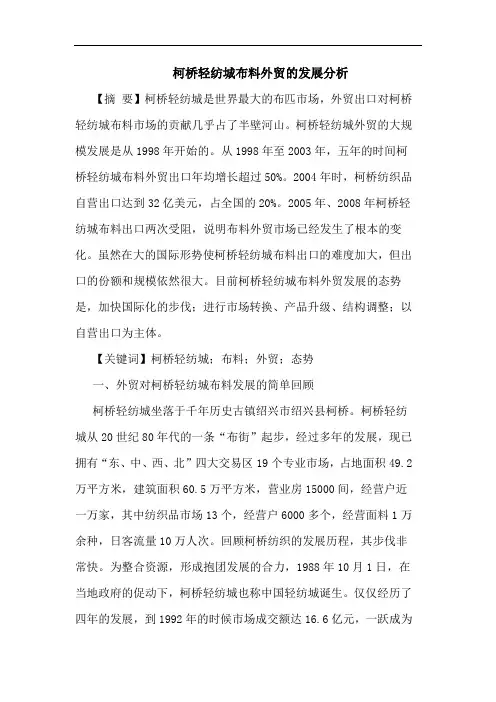 柯桥轻纺城布料外贸的发展分析

【摘 要】柯桥轻纺城是世界最大的布匹市场，外贸出口对柯桥轻纺城布料市场的贡献几乎占了半壁河山。柯桥轻纺城外贸的大规模发展是从1998年开始的。从1998年至2003年，五年的时间柯桥轻纺城布料外贸出口年均增长超过50%。2004年时，柯桥纺织品自营出口达到32亿美元，占全国的20%。2005年、2008年柯桥轻纺城布料出口两次受阻，说明布料外贸市场已经发生了根本的变化。虽然在大的国际形势使柯桥轻纺城布料出口的难度加大，但出口的份额和规模依然很大。目前柯桥轻纺城布料外贸发展的态势是，加快国际化的步伐；进行市场转换、产品升级、结构调整；以自营出口为主体。

【关键词】柯桥轻纺城；布料；外贸；态势

一、外贸对柯桥轻纺城布料发展的简单回顾

柯桥轻纺城坐落于千年历史古镇绍兴市绍兴县柯桥。柯桥轻纺城从20世纪80年代的一条“布街”起步，经过多年的发展，现已拥有“东、中、西、北”四大交易区19个专业市场，占地面积49.2万平方米，建筑面积60.5万平方米，营业房15000间，经营户近一万家，其中纺织品市场13个，经营户6000多个，经营面料1万余种，日客流量10万人次。回顾柯桥纺织的发展历程，其步伐非常快。为整合资源，形成抱团发展的合力，1988年10月1日，在当地政府的促动下，柯桥轻纺城也称中国轻纺城诞生。仅仅经历了四年的发展，到1992年的时候市场成交额达16.6亿元，一跃成为